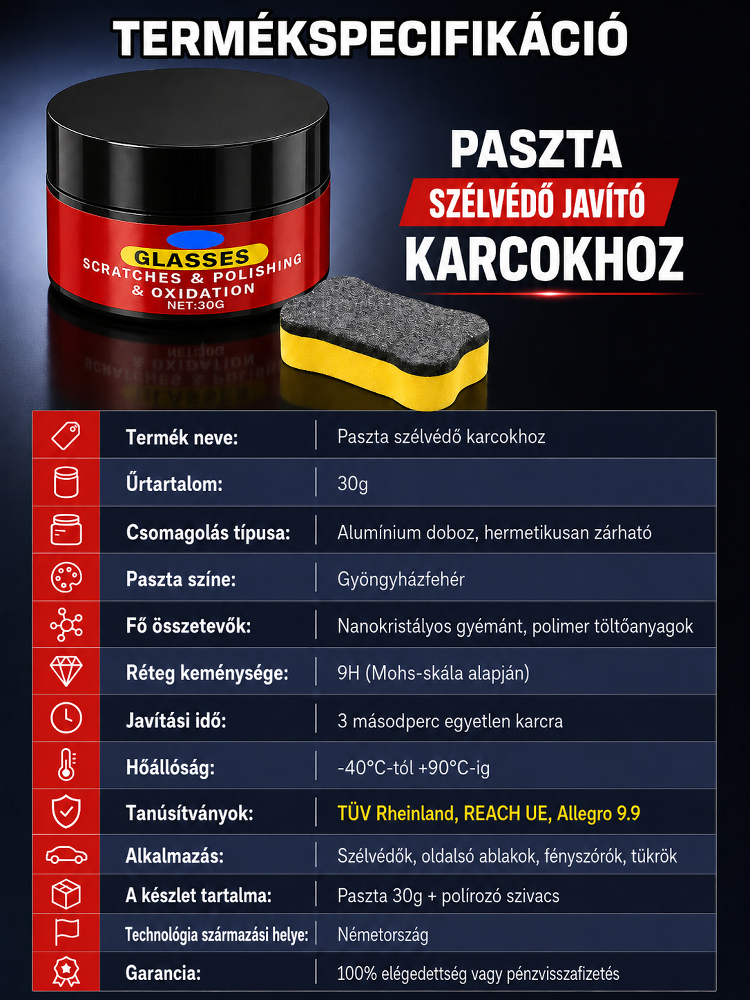 TERMÉKSPECIFIKÁCIÓ

GLASSES
SCRATCHES & POLISHING
& OXIDATION
NET:30G

PASZTA
SZÉLVÉDŐ JAVÍTÓ
KARCOKHOZ

Termék neve: Paszta szélvédő karcokhoz

Űrtartalom: 30g

Csomagolás típusa: Alumínium doboz, hermetikusan zárható

Paszta színe: Gyöngyházfehér

Fő összetevők: Nanokristályos gyémánt, polimer töltőanyagok

Réteg keménysége: 9H (Mohs-skála alapján)

Javítási idő: 3 másodperc egyetlen karcra

Hőállóság: -40°C-tól +90°C-ig

Tanúsítványok: TÜV Rheinland, REACH UE, Allegro 9.9

Alkalmazás: Szélvédők, oldalsó ablakok, fényszórók, tükrök

A készlet tartalma: Paszta 30g + polírozó szivacs

Technológia származási helye: Németország

Garancia: 100% elégedettség vagy pénzvisszafizetés